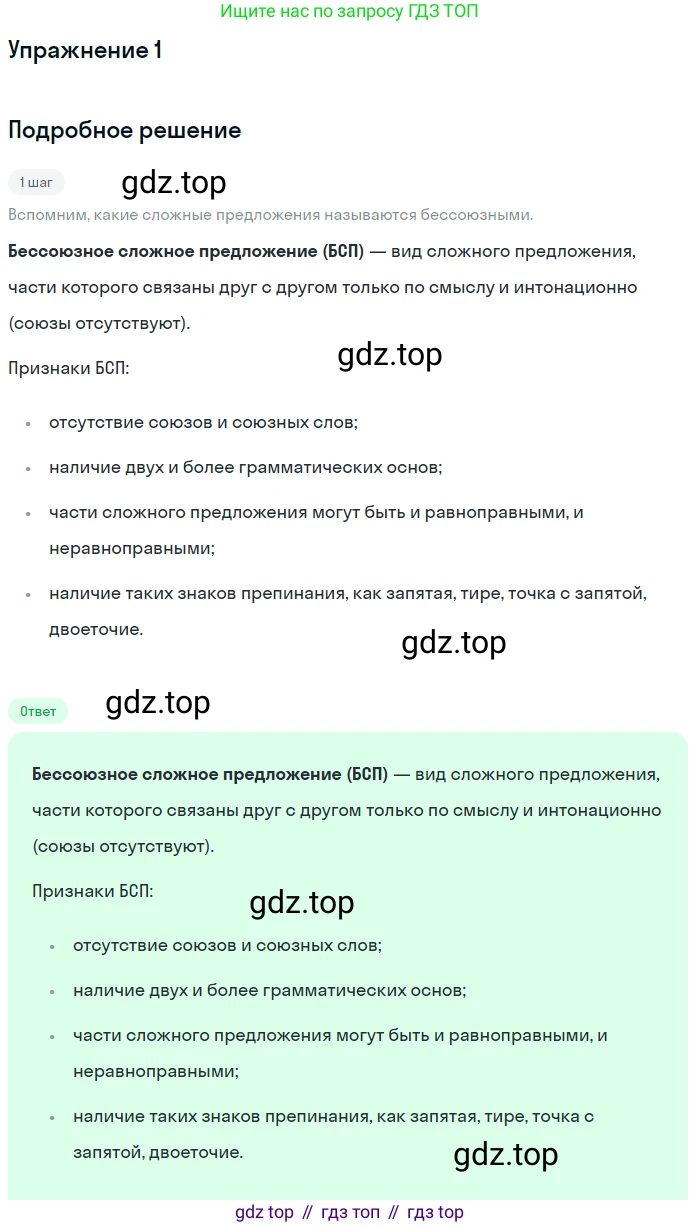 Ищите нас по запросу ГДЗ ТОП

Упражнение 1

Подробное решение

1 шаг

Вспомним, какие сложные предложения называются бессоюзными.

Бессоюзное сложное предложение (БСП) — вид сложного предложения, части которого связаны друг с другом только по смыслу и интонационно (союзы отсутствуют).

Признаки БСП:

• отсутствие союзов и союзных слов;
• наличие двух и более грамматических основ;
• части сложного предложения могут быть и равноправными, и неравноправными;
• наличие таких знаков препинания, как запятая, тире, точка с запятой, двоеточие.

Ответ

Бессоюзное сложное предложение (БСП) — вид сложного предложения, части которого связаны друг с другом только по смыслу и интонационно (союзы отсутствуют).

Признаки БСП:

• отсутствие союзов и союзных слов;
• наличие двух и более грамматических основ;
• части сложного предложения могут быть и равноправными, и неравноправными;
• наличие таких знаков препинания, как запятая, тире, точка с запятой, двоеточие.

gdz top // гдз топ // гдз top

gdz.top